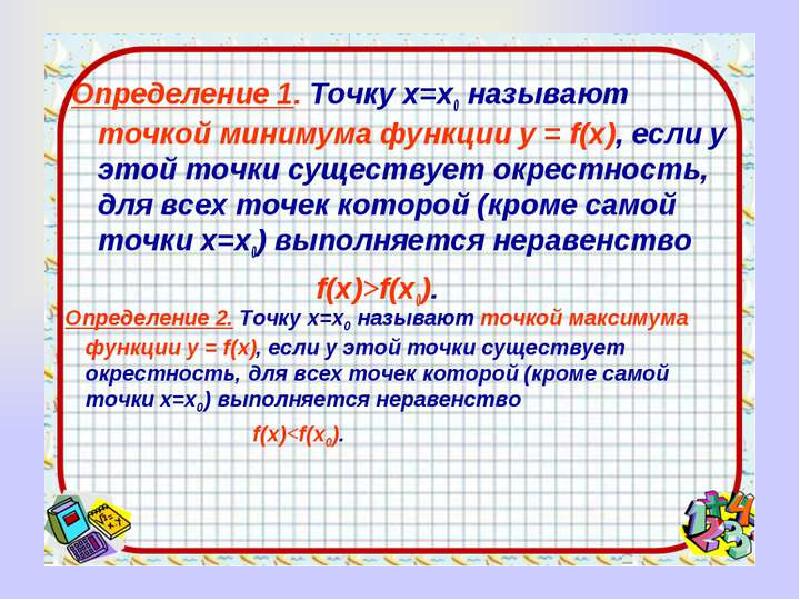 Определение 1. Точку $x=x_0$ называют точкой минимума функции $y = f(x)$, если у этой точки существует окрестность, для всех точек которой (кроме самой точки $x=x_0$) выполняется неравенство

$f(x)>f(x_0)$.

Определение 2. Точку $x=x_0$ называют точкой максимума функции $y = f(x)$, если у этой точки существует окрестность, для всех точек которой (кроме самой точки $x=x_0$) выполняется неравенство

$f(x)<f(x_0)$.